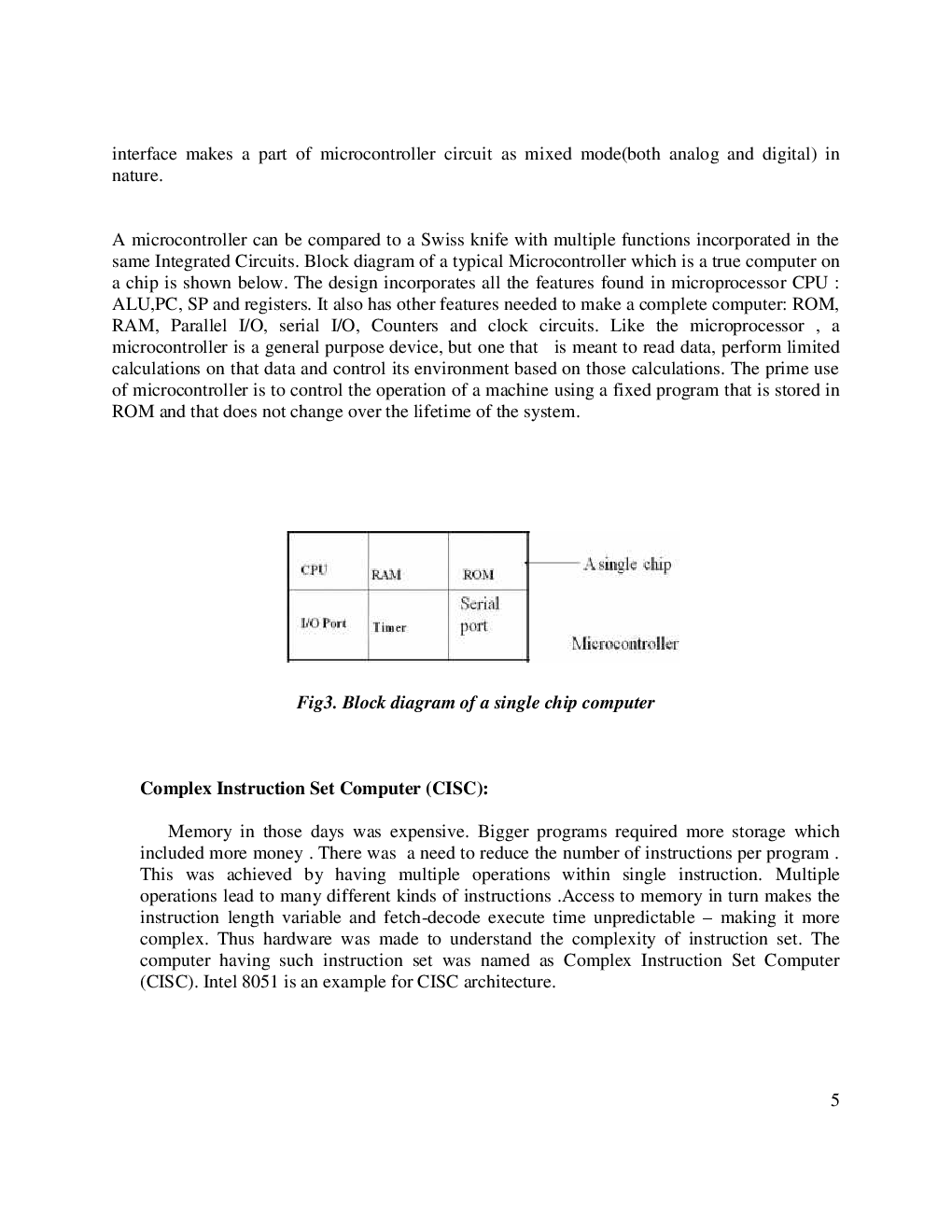 interface makes a part of microcontroller circuit as mixed mode(both analog and digital) in nature.

A microcontroller can be compared to a Swiss knife with multiple functions incorporated in the same Integrated Circuits. Block diagram of a typical Microcontroller which is a true computer on a chip is shown below. The design incorporates all the features found in microprocessor CPU : ALU,PC, SP and registers. It also has other features needed to make a complete computer: ROM, RAM, Parallel I/O, serial I/O, Counters and clock circuits. Like the microprocessor , a microcontroller is a general purpose device, but one that is meant to read data, perform limited calculations on that data and control its environment based on those calculations. The prime use of microcontroller is to control the operation of a machine using a fixed program that is stored in ROM and that does not change over the lifetime of the system.

| CPU | RAM | ROM |
|---|---|---|
| I/O Port | Timer | Serial port |

A single chip

Microcontroller

Fig3. Block diagram of a single chip computer

Complex Instruction Set Computer (CISC):

Memory in those days was expensive. Bigger programs required more storage which included more money . There was a need to reduce the number of instructions per program . This was achieved by having multiple operations within single instruction. Multiple operations lead to many different kinds of instructions .Access to memory in turn makes the instruction length variable and fetch-decode execute time unpredictable – making it more complex. Thus hardware was made to understand the complexity of instruction set. The computer having such instruction set was named as Complex Instruction Set Computer (CISC). Intel 8051 is an example for CISC architecture.

5